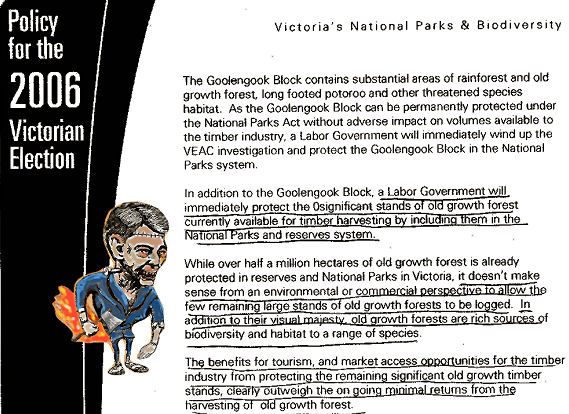 Policy for the 2006 Victorian Election

Victoria's National Parks & Biodiversity

The Goolengook Block contains substantial areas of rainforest and old growth forest, long footed potoroo and other threatened species habitat. As the Goolengook Block can be permanently protected under the National Parks Act without adverse impact on volumes available to the timber industry, a Labor Government will immediately wind up the VEAC investigation and protect the Goolengook Block in the National Parks system.

In addition to the Goolengook Block, a Labor Government will immediately protect the 0significant stands of old growth forest currently available for timber harvesting by including them in the National Parks and reserves system.

While over half a million hectares of old growth forest is already protected in reserves and National Parks in Victoria, it doesn't make sense from an environmental or commercial perspective to allow the few remaining large stands of old growth forests to be logged. In addition to their visual majesty, old growth forests are rich sources of biodiversity and habitat to a range of species.

The benefits for tourism, and market access opportunities for the timber industry from protecting the remaining significant old growth timber stands, clearly outweigh the on going minimal returns from the harvesting of old growth forest.